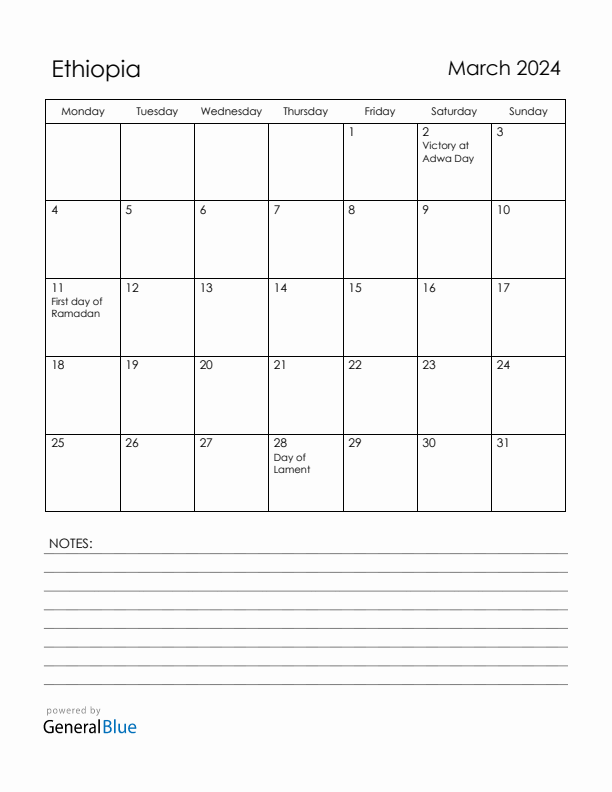 Ethiopia

March 2024

| Monday | Tuesday | Wednesday | Thursday | Friday | Saturday | Sunday |
|---|---|---|---|---|---|---|
| | | | | 1 | 2 Victory at Adwa Day | 3 |
| 4 | 5 | 6 | 7 | 8 | 9 | 10 |
| 11 First day of Ramadan | 12 | 13 | 14 | 15 | 16 | 17 |
| 18 | 19 | 20 | 21 | 22 | 23 | 24 |
| 25 | 26 | 27 | 28 Day of Lament | 29 | 30 | 31 |

NOTES:

powered by
GeneralBlue